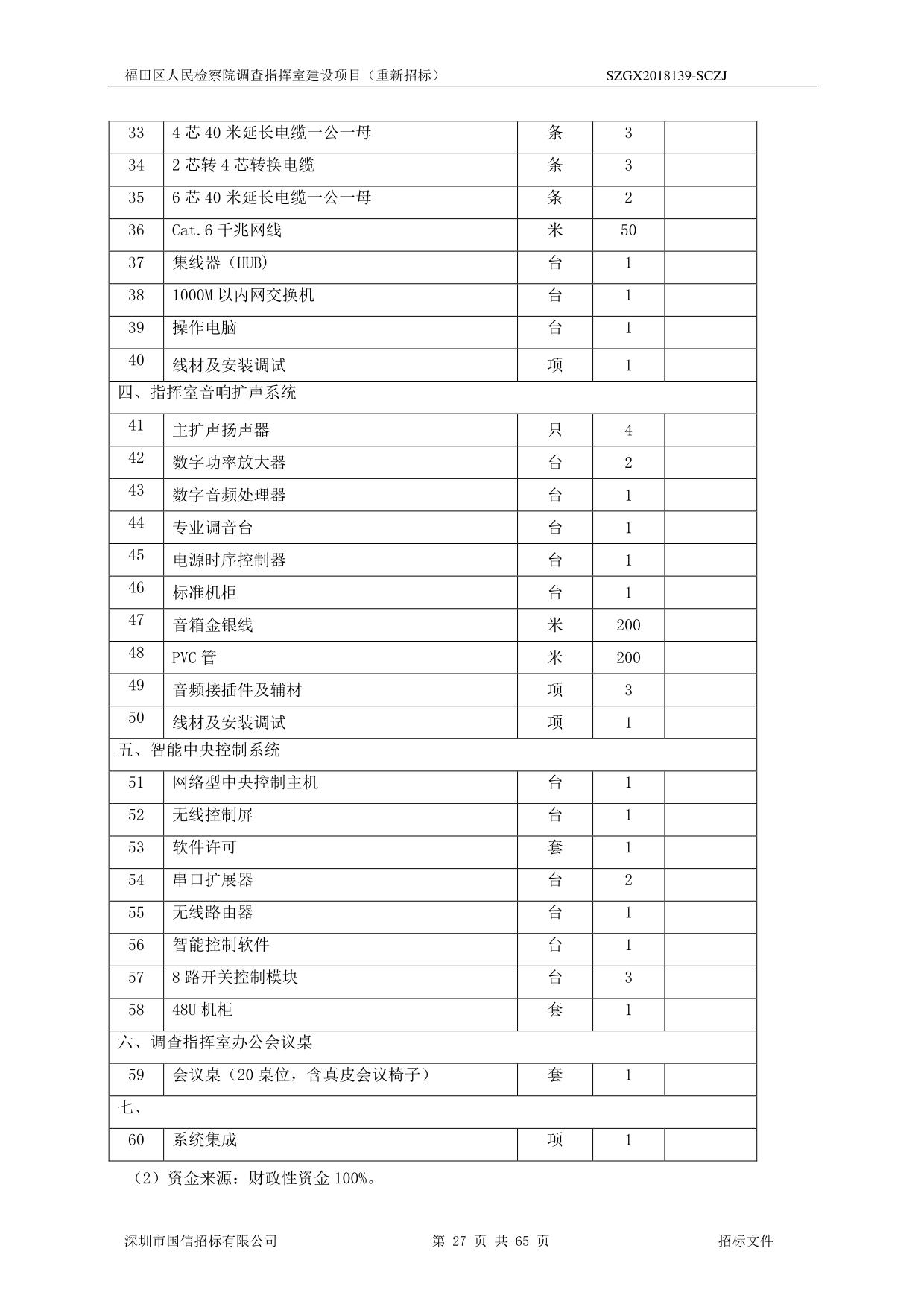 福田区人民检察院调查指挥室建设项目（重新招标） SZGX2018139-SCZJ

| 33 | 4 芯 40 米延长电缆一公一母 | 条 | 3 | |
|---|---|---|---|---|
| 34 | 2 芯转 4 芯转换电缆 | 条 | 3 | |
| 35 | 6 芯 40 米延长电缆一公一母 | 条 | 2 | |
| 36 | Cat.6 千兆网线 | 米 | 50 | |
| 37 | 集线器（HUB） | 台 | 1 | |
| 38 | 1000M 以内网交换机 | 台 | 1 | |
| 39 | 操作电脑 | 台 | 1 | |
| 40 | 线材及安装调试 | 项 | 1 | |
| 四、指挥室音响扩声系统 | | | | |
| 41 | 主扩声扬声器 | 只 | 4 | |
| 42 | 数字功率放大器 | 台 | 2 | |
| 43 | 数字音频处理器 | 台 | 1 | |
| 44 | 专业调音台 | 台 | 1 | |
| 45 | 电源时序控制器 | 台 | 1 | |
| 46 | 标准机柜 | 台 | 1 | |
| 47 | 音箱金银线 | 米 | 200 | |
| 48 | PVC 管 | 米 | 200 | |
| 49 | 音频接插件及辅材 | 项 | 3 | |
| 50 | 线材及安装调试 | 项 | 1 | |
| 五、智能中央控制系统 | | | | |
| 51 | 网络型中央控制主机 | 台 | 1 | |
| 52 | 无线控制屏 | 台 | 1 | |
| 53 | 软件许可 | 套 | 1 | |
| 54 | 串口扩展器 | 台 | 2 | |
| 55 | 无线路由器 | 台 | 1 | |
| 56 | 智能控制软件 | 台 | 1 | |
| 57 | 8 路开关控制模块 | 台 | 3 | |
| 58 | 48U 机柜 | 套 | 1 | |
| 六、调查指挥室办公会议桌 | | | | |
| 59 | 会议桌（20 桌位，含真皮会议椅子） | 套 | 1 | |
| 七、 | | | | |
| 60 | 系统集成 | 项 | 1 | |

（2）资金来源：财政性资金 100%。

深圳市国信招标有限公司 第 27 页 共 65 页 招标文件